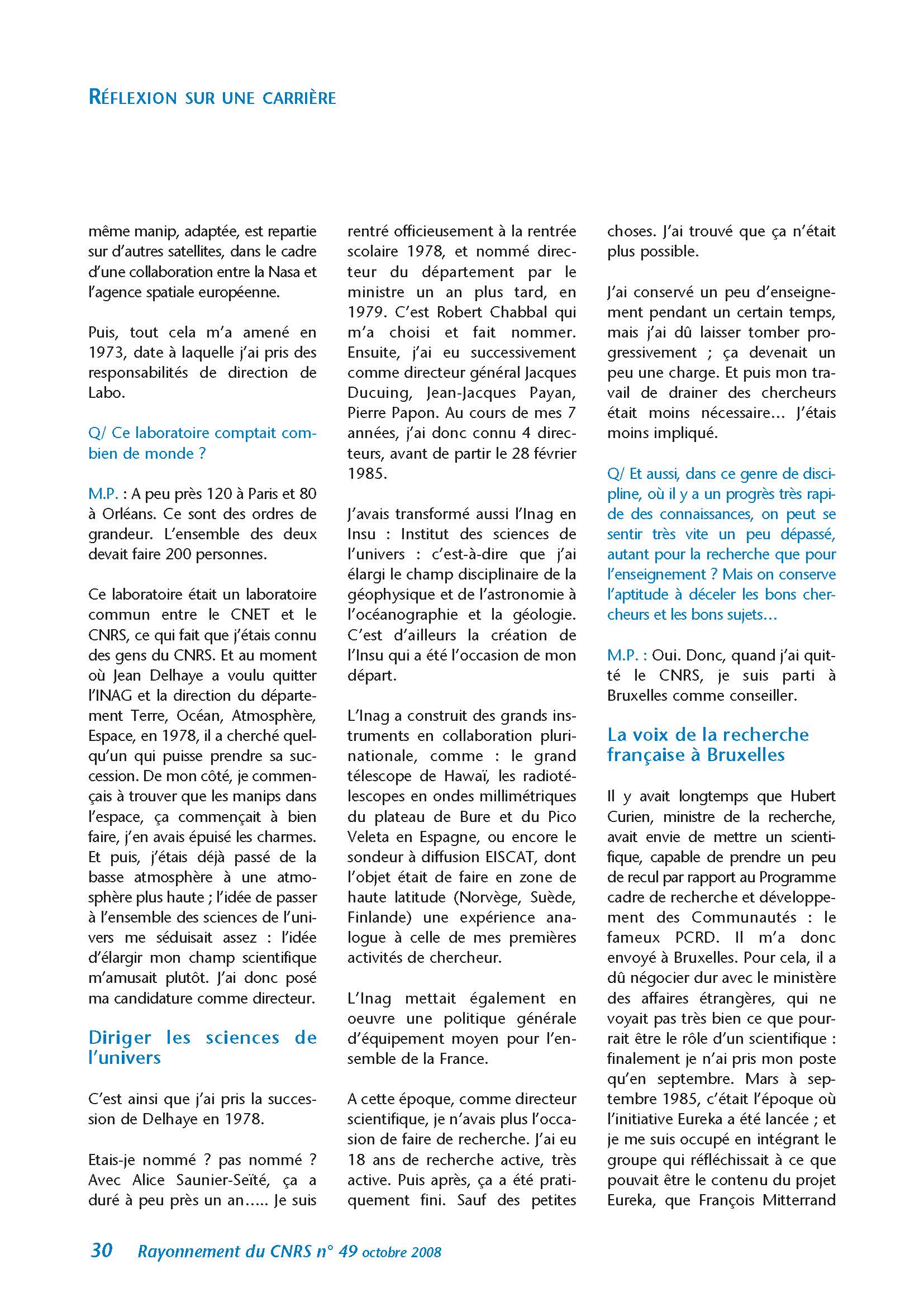 RÉFLEXION SUR UNE CARRIÈRE

même manip, adaptée, est repartie sur d'autres satellites, dans le cadre d'une collaboration entre la Nasa et l'agence spatiale européenne.

Puis, tout cela m'a amené en 1973, date à laquelle j'ai pris des responsabilités de direction de Labo.

Q/ Ce laboratoire comptait combien de monde ?

M.P. : A peu près 120 à Paris et 80 à Orléans. Ce sont des ordres de grandeur. L'ensemble des deux devait faire 200 personnes.

Ce laboratoire était un laboratoire commun entre le CNET et le CNRS, ce qui fait que j'étais connu des gens du CNRS. Et au moment où Jean Delhaye a voulu quitter l'INAG et la direction du département Terre, Océan, Atmosphère, Espace, en 1978, il a cherché quelqu'un qui puisse prendre sa succession. De mon côté, je commençais à trouver que les manips dans l'espace, ça commençait à bien faire, j'en avais épuisé les charmes. Et puis, j'étais déjà passé de la basse atmosphère à une atmosphère plus haute ; l'idée de passer à l'ensemble des sciences de l'univers me séduisait assez : l'idée d'élargir mon champ scientifique m'amusait plutôt. J'ai donc posé ma candidature comme directeur.

Diriger les sciences de l'univers

C'est ainsi que j'ai pris la succession de Delhaye en 1978.

Etais-je nommé ? pas nommé ? Avec Alice Saunier-Seïté, ça a duré à peu près un an..... Je suis rentré officieusement à la rentrée scolaire 1978, et nommé directeur du département par le ministre un an plus tard, en 1979. C'est Robert Chabbal qui m'a choisi et fait nommer. Ensuite, j'ai eu successivement comme directeur général Jacques Ducuing, Jean-Jacques Payan, Pierre Papon. Au cours de mes 7 années, j'ai donc connu 4 directeurs, avant de partir le 28 février 1985.

J'avais transformé aussi l'Inag en Insu : Institut des sciences de l'univers : c'est-à-dire que j'ai élargi le champ disciplinaire de la géophysique et de l'astronomie à l'océanographie et la géologie. C'est d'ailleurs la création de l'Insu qui a été l'occasion de mon départ.

L'Inag a construit des grands instruments en collaboration plurinationale, comme : le grand télescope de Hawaï, les radiotélescopes en ondes millimétriques du plateau de Bure et du Pico Veleta en Espagne, ou encore le sondeur à diffusion EISCAT, dont l'objet était de faire en zone de haute latitude (Norvège, Suède, Finlande) une expérience analogue à celle de mes premières activités de chercheur.

L'Inag mettait également en oeuvre une politique générale d'équipement moyen pour l'ensemble de la France.

A cette époque, comme directeur scientifique, je n'avais plus l'occasion de faire de recherche. J'ai eu 18 ans de recherche active, très active. Puis après, ça a été pratiquement fini. Sauf des petites choses. J'ai trouvé que ça n'était plus possible.

J'ai conservé un peu d'enseignement pendant un certain temps, mais j'ai dû laisser tomber progressivement ; ça devenait un peu une charge. Et puis mon travail de drainer des chercheurs était moins nécessaire... J'étais moins impliqué.

Q/ Et aussi, dans ce genre de discipline, où il y a un progrès très rapide des connaissances, on peut se sentir très vite un peu dépassé, autant pour la recherche que pour l'enseignement ? Mais on conserve l'aptitude à déceler les bons chercheurs et les bons sujets...

M.P. : Oui. Donc, quand j'ai quitté le CNRS, je suis parti à Bruxelles comme conseiller.

La voix de la recherche française à Bruxelles

Il y avait longtemps que Hubert Curien, ministre de la recherche, avait envie de mettre un scientifique, capable de prendre un peu de recul par rapport au Programme cadre de recherche et développement des Communautés : le fameux PCRD. Il m'a donc envoyé à Bruxelles. Pour cela, il a dû négocier dur avec le ministère des affaires étrangères, qui ne voyait pas très bien ce que pourrait être le rôle d'un scientifique : finalement je n'ai pris mon poste qu'en septembre. Mars à septembre 1985, c'était l'époque où l'initiative Eureka a été lancée ; et je me suis occupé en intégrant le groupe qui réfléchissait à ce que pouvait être le contenu du projet Eureka, que François Mitterrand

30 Rayonnement du CNRS n° 49 octobre 2008